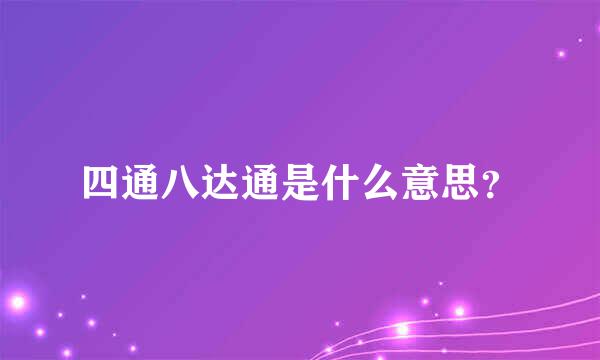 四通八达通是什么意思？